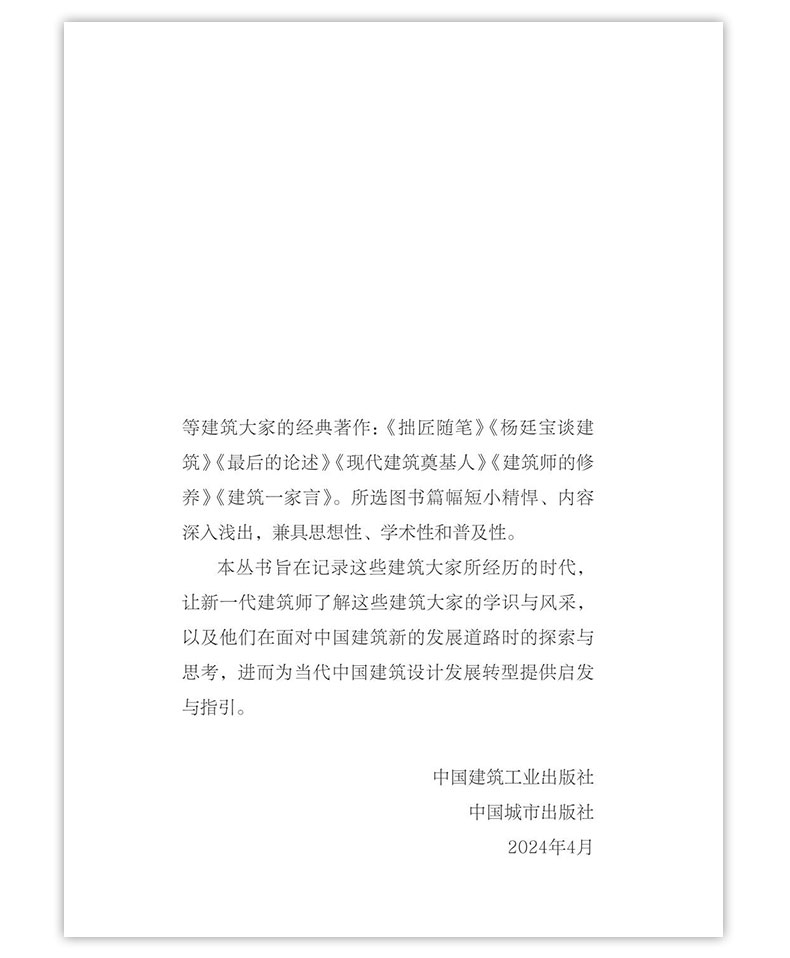 等建筑大家的经典著作：《拙匠随笔》《杨廷宝谈建筑》《最后的论述》《现代建筑奠基人》《建筑师的修养》《建筑一家言》。所选图书篇幅短小精悍、内容深入浅出，兼具思想性、学术性和普及性。

本丛书旨在记录这些建筑大家所经历的时代，让新一代建筑师了解这些建筑大家的学识与风采，以及他们在面对中国建筑新的发展道路时的探索与思考，进而为当代中国建筑设计发展转型提供启发与指引。

中国建筑工业出版社
中国城市出版社
2024年4月